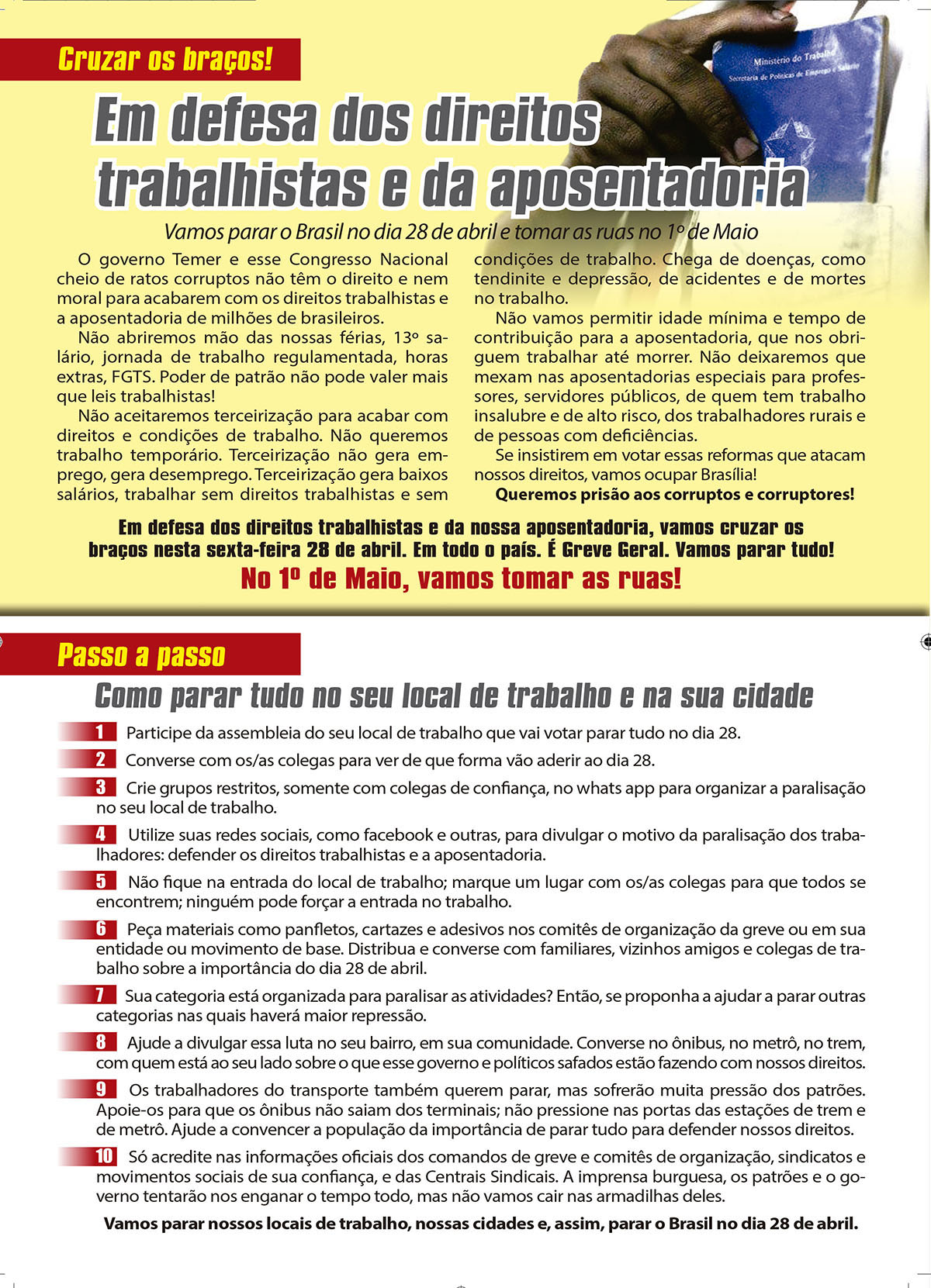 Cruzar os braços!

Ministério do Trabalho
Secretaria de Políticas de Emprego e Salário

Em defesa dos direitos trabalhistas e da aposentadoria

Vamos parar o Brasil no dia 28 de abril e tomar as ruas no 1º de Maio

O governo Temer e esse Congresso Nacional cheio de ratos corruptos não têm o direito e nem moral para acabarem com os direitos trabalhistas e a aposentadoria de milhões de brasileiros.

Não abriremos mão das nossas férias, 13º salário, jornada de trabalho regulamentada, horas extras, FGTS. Poder de patrão não pode valer mais que leis trabalhistas!

Não aceitaremos terceirização para acabar com direitos e condições de trabalho. Não queremos trabalho temporário. Terceirização não gera emprego, gera desemprego. Terceirização gera baixos salários, trabalhar sem direitos trabalhistas e sem condições de trabalho. Chega de doenças, como tendinite e depressão, de acidentes e de mortes no trabalho.

Não vamos permitir idade mínima e tempo de contribuição para a aposentadoria, que nos obriguem trabalhar até morrer. Não deixaremos que mexam nas aposentadorias especiais para professores, servidores públicos, de quem tem trabalho insalubre e de alto risco, dos trabalhadores rurais e de pessoas com deficiências.

Se insistirem em votar essas reformas que atacam nossos direitos, vamos ocupar Brasília!

Queremos prisão aos corruptos e corruptores!

Em defesa dos direitos trabalhistas e da nossa aposentadoria, vamos cruzar os braços nesta sexta-feira 28 de abril. Em todo o país. É Greve Geral. Vamos parar tudo!

No 1º de Maio, vamos tomar as ruas!

Passo a passo

Como parar tudo no seu local de trabalho e na sua cidade

1 Participe da assembleia do seu local de trabalho que vai votar parar tudo no dia 28.

2 Converse com os/as colegas para ver de que forma vão aderir ao dia 28.

3 Crie grupos restritos, somente com colegas de confiança, no whats app para organizar a paralisação no seu local de trabalho.

4 Utilize suas redes sociais, como facebook e outras, para divulgar o motivo da paralisação dos trabalhadores: defender os direitos trabalhistas e a aposentadoria.

5 Não fique na entrada do local de trabalho; marque um lugar com os/as colegas para que todos se encontrem; ninguém pode forçar a entrada no trabalho.

6 Peça materiais como panfletos, cartazes e adesivos nos comitês de organização da greve ou em sua entidade ou movimento de base. Distribua e converse com familiares, vizinhos amigos e colegas de trabalho sobre a importância do dia 28 de abril.

7 Sua categoria está organizada para paralisar as atividades? Então, se proponha a ajudar a parar outras categorias nas quais haverá maior repressão.

8 Ajude a divulgar essa luta no seu bairro, em sua comunidade. Converse no ônibus, no metrô, no trem, com quem está ao seu lado sobre o que esse governo e políticos safados estão fazendo com nossos direitos.

9 Os trabalhadores do transporte também querem parar, mas sofrerão muita pressão dos patrões. Apoie-os para que os ônibus não saiam dos terminais; não pressione nas portas das estações de trem e de metrô. Ajude a convencer a população da importância de parar tudo para defender nossos direitos.

10 Só acredite nas informações oficiais dos comandos de greve e comitês de organização, sindicatos e movimentos sociais de sua confiança, e das Centrais Sindicais. A imprensa burguesa, os patrões e o governo tentarão nos enganar o tempo todo, mas não vamos cair nas armadilhas deles.

Vamos parar nossos locais de trabalho, nossas cidades e, assim, parar o Brasil no dia 28 de abril.